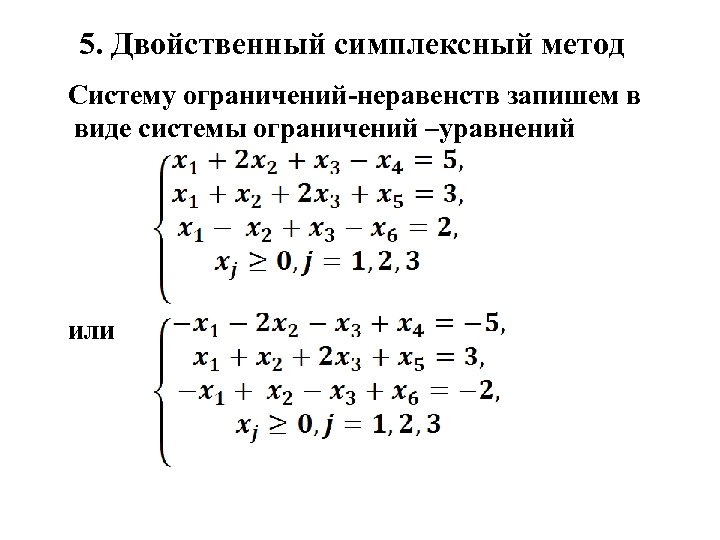 5. Двойственный симплексный метод

Систему ограничений-неравенств запишем в виде системы ограничений –уравнений

$\begin{cases} x_1 + 2x_2 + x_3 - x_4 = 5, \\ x_1 + x_2 + 2x_3 + x_5 = 3, \\ x_1 - x_2 + x_3 - x_6 = 2, \\ x_j \geq 0, j = 1, 2, 3 \end{cases}$

или $\begin{cases} -x_1 - 2x_2 - x_3 + x_4 = -5, \\ x_1 + x_2 + 2x_3 + x_5 = 3, \\ -x_1 + x_2 - x_3 + x_6 = -2, \\ x_j \geq 0, j = 1, 2, 3 \end{cases}$